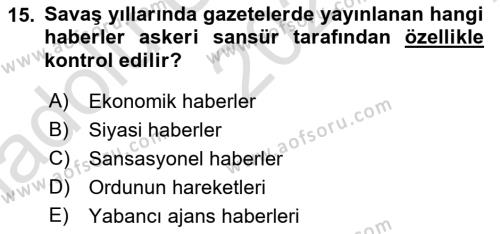 15. Savaş yıllarında gazetelerde yayınlanan hangi haberler askeri sansür tarafından özellikle kontrol edilir?

A) Ekonomik haberler
B) Siyasi haberler
C) Sansasyonel haberler
D) Ordunun hareketleri
E) Yabancı ajans haberleri

www.aofsoru.com